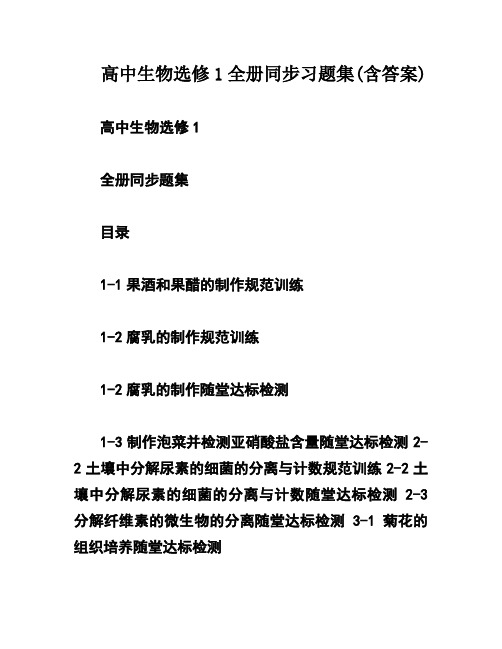 高中生物选修1全册同步习题集(含答案)

高中生物选修1

全册同步题集

目录

1-1 果酒和果醋的制作规范训练

1-2 腐乳的制作规范训练

1-2 腐乳的制作随堂达标检测

1-3 制作泡菜并检测亚硝酸盐含量随堂达标检测 2-2 土壤中分解尿素的细菌的分离与计数规范训练 2-2 土壤中分解尿素的细菌的分离与计数随堂达标检测 2-3 分解纤维素的微生物的分离随堂达标检测 3-1 菊花的组织培养随堂达标检测